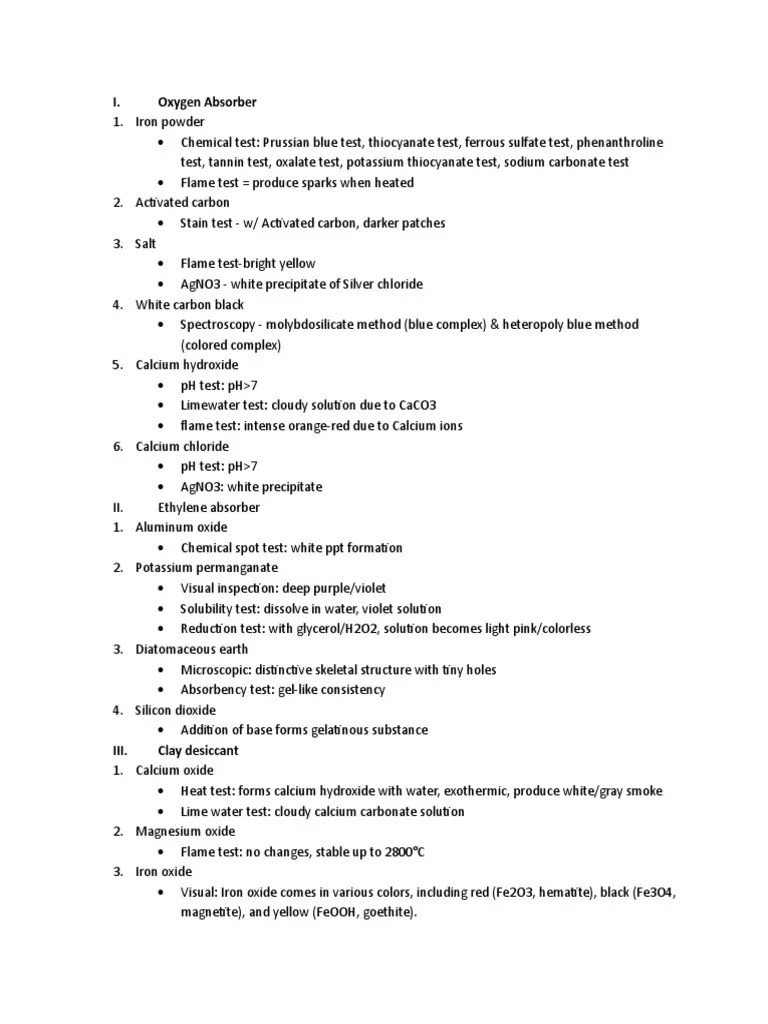 I. Oxygen Absorber
1. Iron powder
• Chemical test: Prussian blue test, thiocyanate test, ferrous sulfate test, phenanthroline test, tannin test, oxalate test, potassium thiocyanate test, sodium carbonate test
• Flame test = produce sparks when heated
2. Activated carbon
• Stain test - w/ Activated carbon, darker patches
3. Salt
• Flame test-bright yellow
• AgNO3 - white precipitate of Silver chloride
4. White carbon black
• Spectroscopy - molybdosilicate method (blue complex) & heteropoly blue method (colored complex)
5. Calcium hydroxide
• pH test: pH>7
• Limewater test: cloudy solution due to CaCO3
• flame test: intense orange-red due to Calcium ions
6. Calcium chloride
• pH test: pH>7
• AgNO3: white precipitate
II. Ethylene absorber
1. Aluminum oxide
• Chemical spot test: white ppt formation
2. Potassium permanganate
• Visual inspection: deep purple/violet
• Solubility test: dissolve in water, violet solution
• Reduction test: with glycerol/H2O2, solution becomes light pink/colorless
3. Diatomaceous earth
• Microscopic: distinctive skeletal structure with tiny holes
• Absorbency test: gel-like consistency
4. Silicon dioxide
• Addition of base forms gelatinous substance
III. Clay desiccant
1. Calcium oxide
• Heat test: forms calcium hydroxide with water, exothermic, produce white/gray smoke
• Lime water test: cloudy calcium carbonate solution
2. Magnesium oxide
• Flame test: no changes, stable up to 2800°C
3. Iron oxide
• Visual: Iron oxide comes in various colors, including red (Fe2O3, hematite), black (Fe3O4, magnetite), and yellow (FeOOH, goethite).